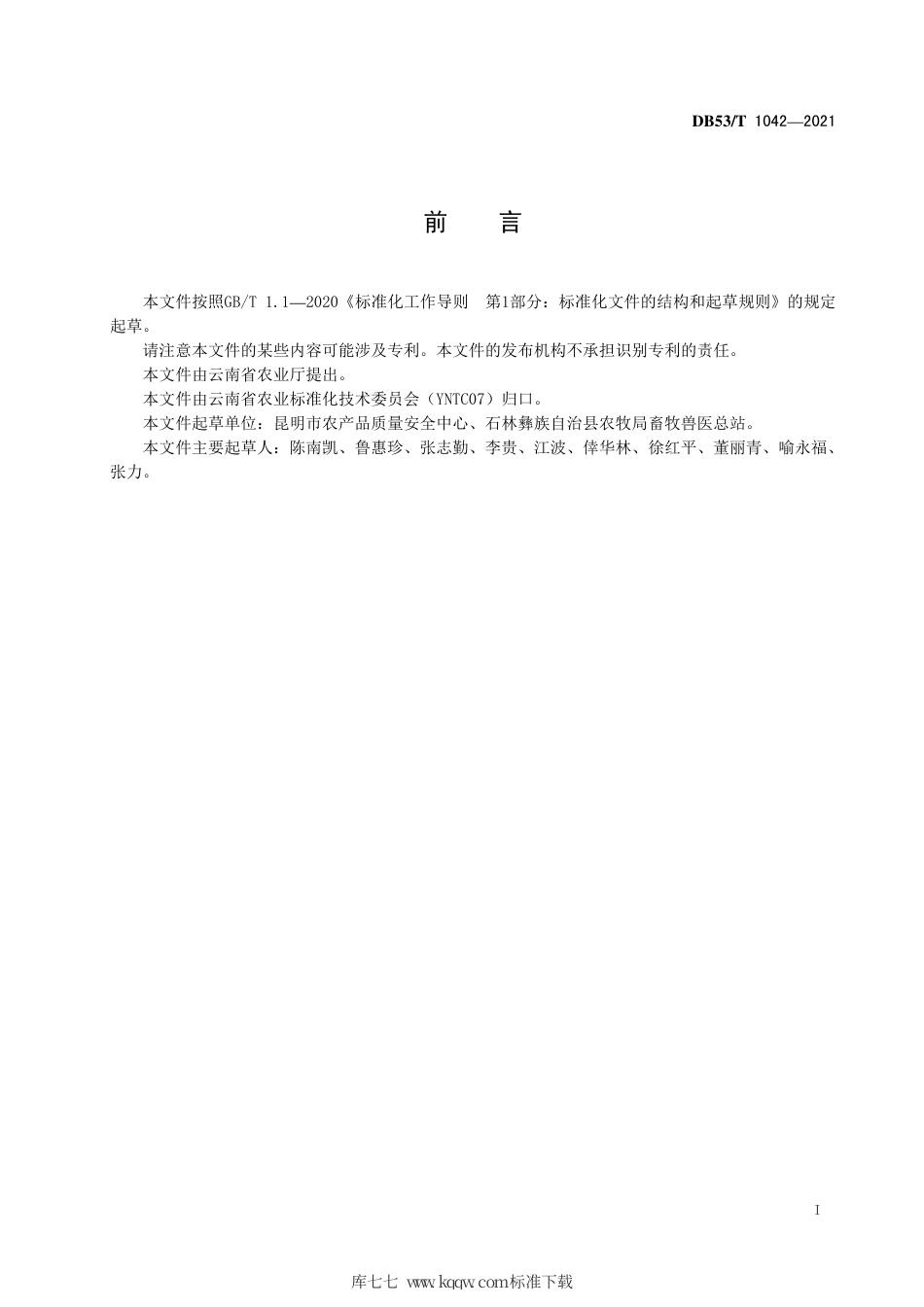 DB53/T 1042—2021

前　言

本文件按照GB/T 1.1—2020《标准化工作导则　第1部分：标准化文件的结构和起草规则》的规定起草。

请注意本文件的某些内容可能涉及专利。本文件的发布机构不承担识别专利的责任。

本文件由云南省农业厅提出。

本文件由云南省农业标准化技术委员会（YNTC07）归口。

本文件起草单位：昆明市农产品质量安全中心、石林彝族自治县农牧局畜牧兽医总站。

本文件主要起草人：陈南凯、鲁惠珍、张志勤、李贵、江波、倖华林、徐红平、董丽青、喻永福、张力。

I

库七七 www.kqqw.com标准下载